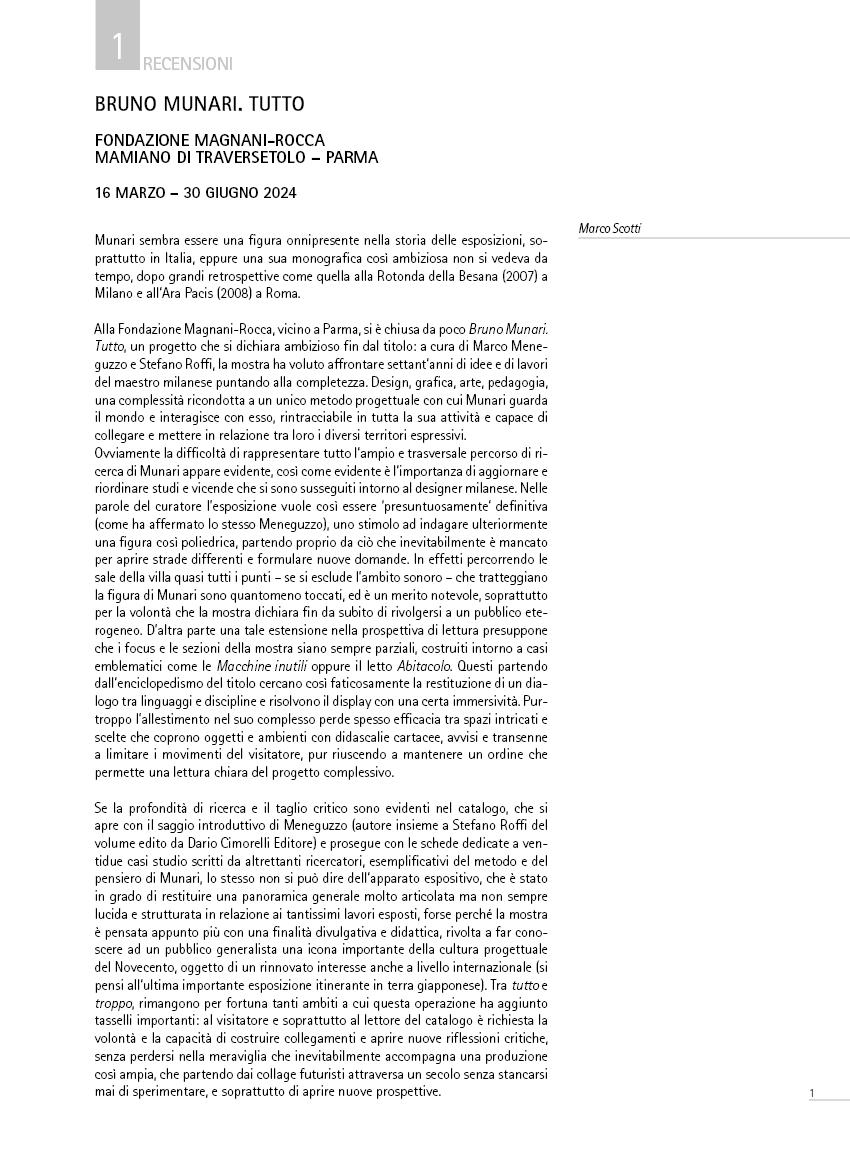 1 RECENSIONI

BRUNO MUNARI. TUTTO

FONDAZIONE MAGNANI-ROCCA
MAMIANO DI TRAVERSETOLO – PARMA

16 MARZO – 30 GIUGNO 2024

Marco Scotti

Munari sembra essere una figura onnipresente nella storia delle esposizioni, soprattutto in Italia, eppure una sua monografica così ambiziosa non si vedeva da tempo, dopo grandi retrospettive come quella alla Rotonda della Besana (2007) a Milano e all'Ara Pacis (2008) a Roma.

Alla Fondazione Magnani-Rocca, vicino a Parma, si è chiusa da poco Bruno Munari. Tutto, un progetto che si dichiara ambizioso fin dal titolo: a cura di Marco Meneguzzo e Stefano Roffi, la mostra ha voluto affrontare settant'anni di idee e di lavori del maestro milanese puntando alla completezza. Design, grafica, arte, pedagogia, una complessità ricondotta a un unico metodo progettuale con cui Munari guarda il mondo e interagisce con esso, rintracciabile in tutta la sua attività e capace di collegare e mettere in relazione tra loro i diversi territori espressivi.
Ovviamente la difficoltà di rappresentare tutto l'ampio e trasversale percorso di ricerca di Munari appare evidente, così come evidente è l'importanza di aggiornare e riordinare studi e vicende che si sono susseguiti intorno al designer milanese. Nelle parole del curatore l'esposizione vuole così essere 'presuntuosamente' definitiva (come ha affermato lo stesso Meneguzzo), uno stimolo ad indagare ulteriormente una figura così poliedrica, partendo proprio da ciò che inevitabilmente è mancato per aprire strade differenti e formulare nuove domande. In effetti percorrendo le sale della villa quasi tutti i punti – se si esclude l'ambito sonoro – che tratteggiano la figura di Munari sono quantomeno toccati, ed è un merito notevole, soprattutto per la volontà che la mostra dichiara fin da subito di rivolgersi a un pubblico eterogeneo. D'altra parte una tale estensione nella prospettiva di lettura presuppone che i focus e le sezioni della mostra siano sempre parziali, costruiti intorno a casi emblematici come le Macchine inutili oppure il letto Abitacolo. Questi partendo dall'enciclopedismo del titolo cercano così faticosamente la restituzione di un dialogo tra linguaggi e discipline e risolvono il display con una certa immersività. Purtroppo l'allestimento nel suo complesso perde spesso efficacia tra spazi intricati e scelte che coprono oggetti e ambienti con didascalie cartacee, avvisi e transenne a limitare i movimenti del visitatore, pur riuscendo a mantenere un ordine che permette una lettura chiara del progetto complessivo.

Se la profondità di ricerca e il taglio critico sono evidenti nel catalogo, che si apre con il saggio introduttivo di Meneguzzo (autore insieme a Stefano Roffi del volume edito da Dario Cimorelli Editore) e prosegue con le schede dedicate a ventidue casi studio scritti da altrettanti ricercatori, esemplificativi del metodo e del pensiero di Munari, lo stesso non si può dire dell'apparato espositivo, che è stato in grado di restituire una panoramica generale molto articolata ma non sempre lucida e strutturata in relazione ai tantissimi lavori esposti, forse perché la mostra è pensata appunto più con una finalità divulgativa e didattica, rivolta a far conoscere ad un pubblico generalista una icona importante della cultura progettuale del Novecento, oggetto di un rinnovato interesse anche a livello internazionale (si pensi all'ultima importante esposizione itinerante in terra giapponese). Tra tutto e troppo, rimangono per fortuna tanti ambiti a cui questa operazione ha aggiunto tasselli importanti: al visitatore e soprattutto al lettore del catalogo è richiesta la volontà e la capacità di costruire collegamenti e aprire nuove riflessioni critiche, senza perdersi nella meraviglia che inevitabilmente accompagna una produzione così ampia, che partendo dai collage futuristi attraversa un secolo senza stancarsi mai di sperimentare, e soprattutto di aprire nuove prospettive.

1